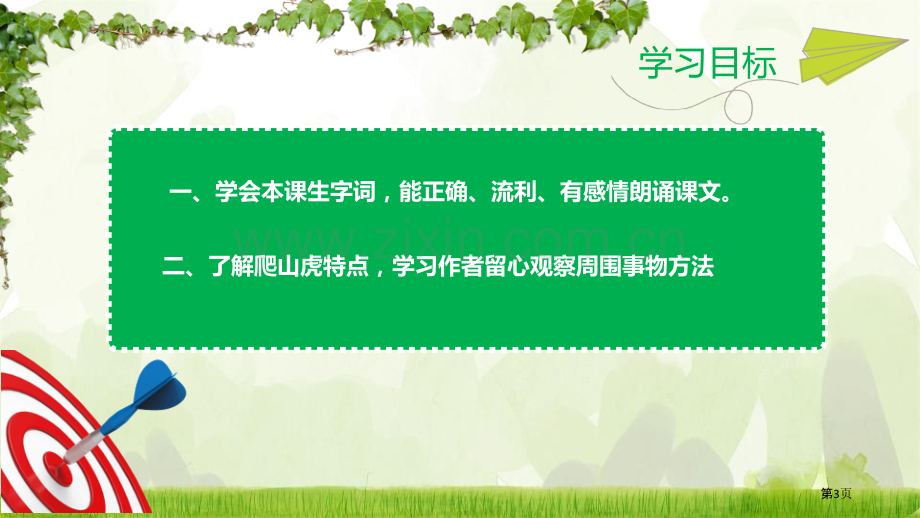 学习目标

一、学会本课生字词，能正确、流利、有感情朗诵课文。

二、了解爬山虎特点，学习作者留心观察周围事物方法

www.zixin.com.cn

第3页